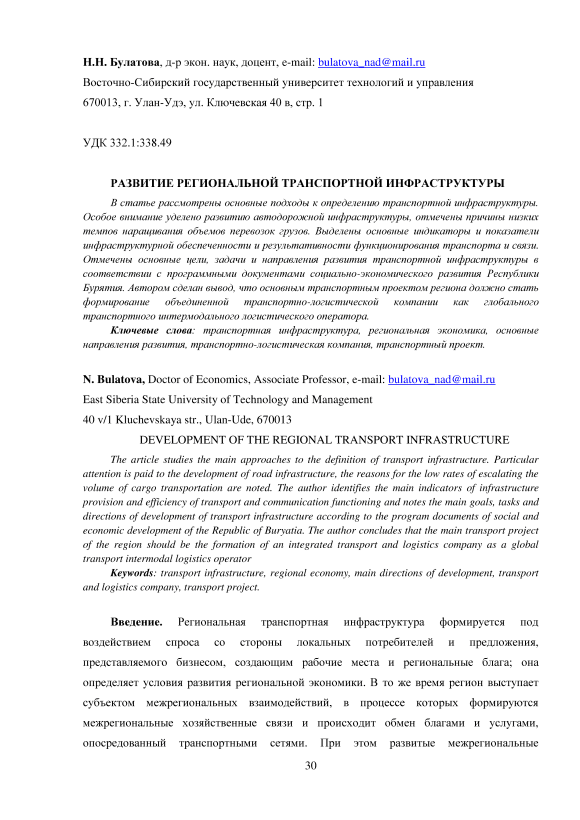 Н.Н. Булатова, д-р экон. наук, доцент, e-mail: bulatova_nad@mail.ru
Восточно-Сибирский государственный университет технологий и управления
670013, г. Улан-Удэ, ул. Ключевская 40 в, стр. 1

УДК 332.1:338.49

РАЗВИТИЕ РЕГИОНАЛЬНОЙ ТРАНСПОРТНОЙ ИНФРАСТРУКТУРЫ

В статье рассмотрены основные подходы к определению транспортной инфраструктуры. Особое внимание уделено развитию автодорожной инфраструктуры, отмечены причины низких темпов наращивания объемов перевозок грузов. Выделены основные индикаторы и показатели инфраструктурной обеспеченности и результативности функционирования транспорта и связи. Отмечены основные цели, задачи и направления развития транспортной инфраструктуры в соответствии с программными документами социально-экономического развития Республики Бурятия. Автором сделан вывод, что основным транспортным проектом региона должно стать формирование объединенной транспортно-логистической компании как глобального транспортного интермодального логистического оператора.

Ключевые слова: транспортная инфраструктура, региональная экономика, основные направления развития, транспортно-логистическая компания, транспортный проект.

N. Bulatova, Doctor of Economics, Associate Professor, e-mail: bulatova_nad@mail.ru
East Siberia State University of Technology and Management
40 v/1 Kluchevskaya str., Ulan-Ude, 670013

DEVELOPMENT OF THE REGIONAL TRANSPORT INFRASTRUCTURE

The article studies the main approaches to the definition of transport infrastructure. Particular attention is paid to the development of road infrastructure, the reasons for the low rates of escalating the volume of cargo transportation are noted. The author identifies the main indicators of infrastructure provision and efficiency of transport and communication functioning and notes the main goals, tasks and directions of development of transport infrastructure according to the program documents of social and economic development of the Republic of Buryatia. The author concludes that the main transport project of the region should be the formation of an integrated transport and logistics company as a global transport intermodal logistics operator

Keywords: transport infrastructure, regional economy, main directions of development, transport and logistics company, transport project.

Введение. Региональная транспортная инфраструктура формируется под воздействием спроса со стороны локальных потребителей и предложения, представляемого бизнесом, создающим рабочие места и региональные блага; она определяет условия развития региональной экономики. В то же время регион выступает субъектом межрегиональных взаимодействий, в процессе которых формируются межрегиональные хозяйственные связи и происходит обмен благами и услугами, опосредованный транспортными сетями. При этом развитые межрегиональные

30